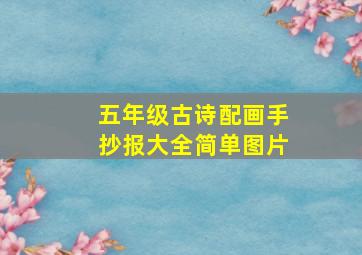 五年级古诗配画手抄报大全简单图片